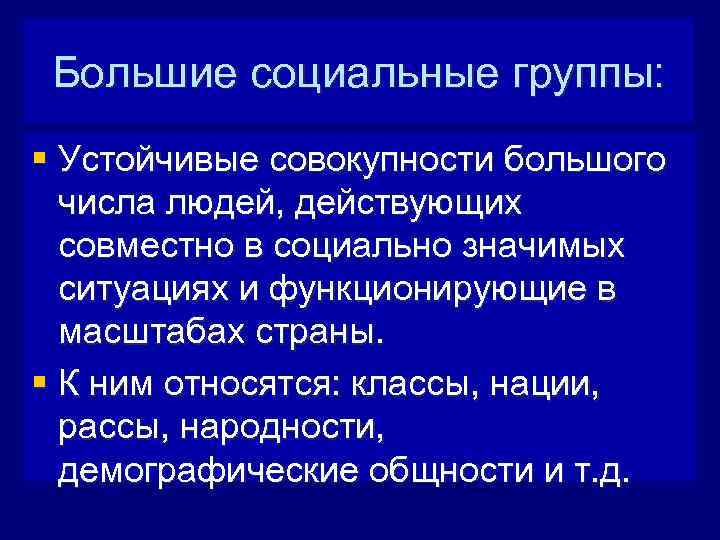 Большие социальные группы:

• Устойчивые совокупности большого числа людей, действующих совместно в социально значимых ситуациях и функционирующие в масштабах страны.

• К ним относятся: классы, нации, рассы, народности, демографические общности и т.д.